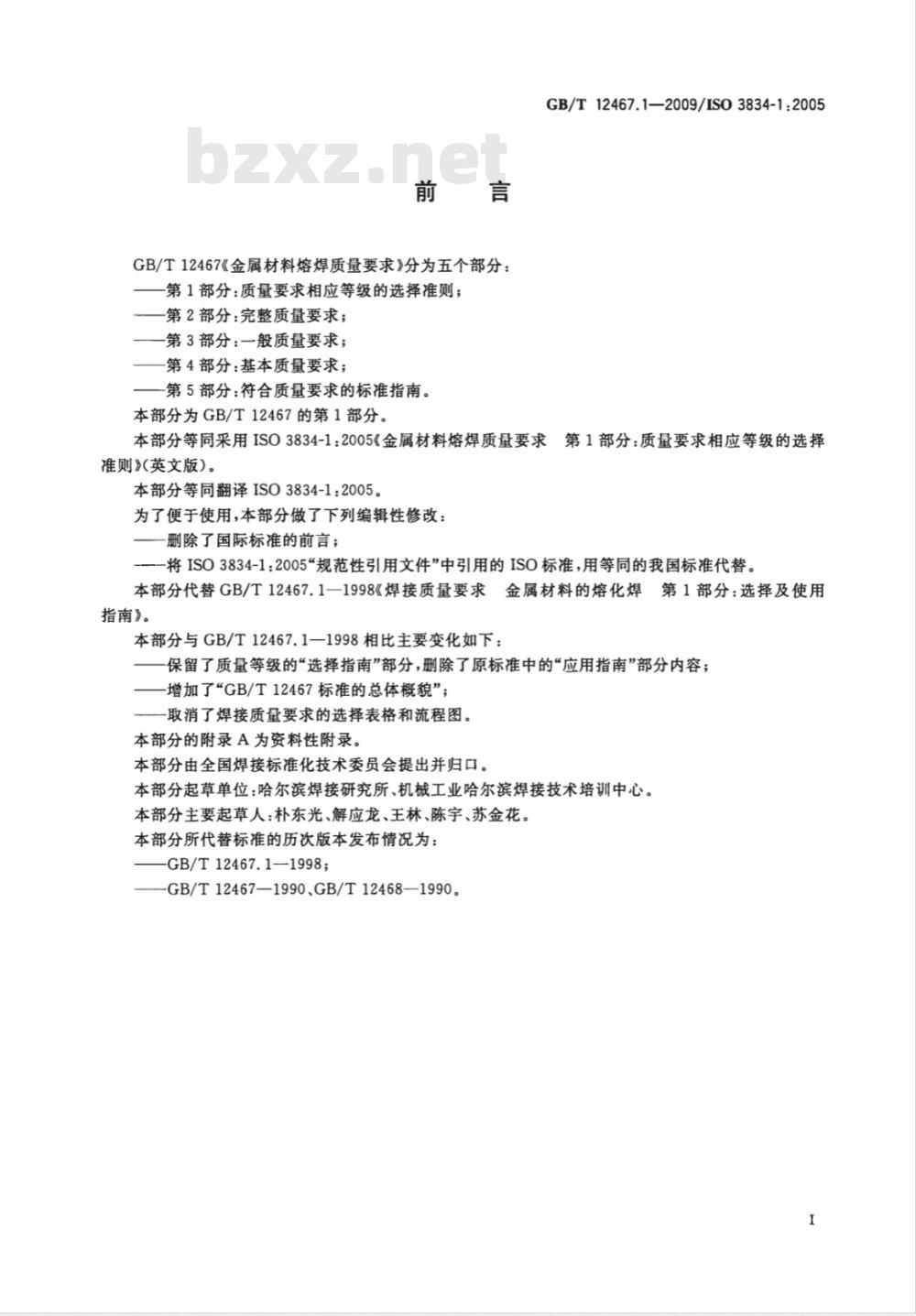 GB/T 12467.1—2009/ISO 3834-1:2005

bzxz.net

前　言

GB/T 12467《金属材料熔焊质量要求》分为五个部分：
——第1部分：质量要求相应等级的选择准则；
——第2部分：完整质量要求；
——第3部分：一般质量要求；
——第4部分：基本质量要求；
——第5部分：符合质量要求的标准指南。
本部分为GB/T 12467的第1部分。
本部分等同采用ISO 3834-1:2005《金属材料熔焊质量要求　第1部分：质量要求相应等级的选择准则》(英文版)。
本部分等同翻译ISO 3834-1:2005。
为了便于使用，本部分做了下列编辑性修改：
——删除了国际标准的前言；
——将ISO 3834-1:2005“规范性引用文件”中引用的ISO标准，用等同的我国标准代替。
本部分代替GB/T 12467.1—1998《焊接质量要求　金属材料的熔化焊　第1部分：选择及使用指南》。
本部分与GB/T 12467.1—1998相比主要变化如下：
——保留了质量等级的“选择指南”部分，删除了原标准中的“应用指南”部分内容；
——增加了“GB/T 12467标准的总体概貌”；
——取消了焊接质量要求的选择表格和流程图。
本部分的附录A为资料性附录。
本部分由全国焊接标准化技术委员会提出并归口。
本部分起草单位：哈尔滨焊接研究所、机械工业哈尔滨焊接技术培训中心。
本部分主要起草人：朴东光、解应龙、王林、陈宇、苏金花。
本部分所代替标准的历次版本发布情况为：
——GB/T 12467.1—1998；
——GB/T 12467—1990、GB/T 12468—1990。

I